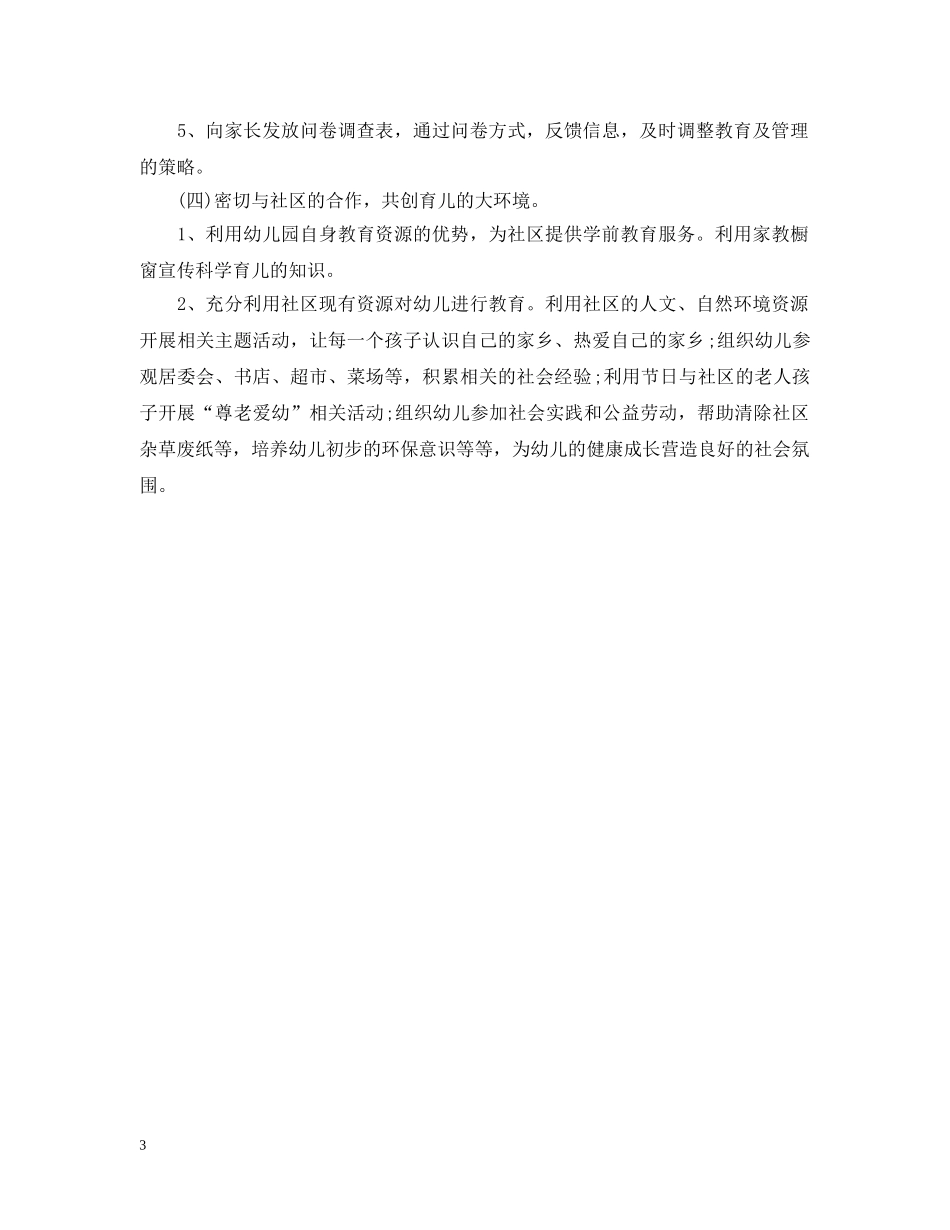 5、向家长发放问卷调查表，通过问卷方式，反馈信息，及时调整教育及管理的策略。

(四)密切与社区的合作，共创育儿的大环境。

1、利用幼儿园自身教育资源的优势，为社区提供学前教育服务。利用家教橱窗宣传科学育儿的知识。

2、充分利用社区现有资源对幼儿进行教育。利用社区的人文、自然环境资源开展相关主题活动，让每一个孩子认识自己的家乡、热爱自己的家乡;组织幼儿参观居委会、书店、超市、菜场等，积累相关的社会经验;利用节日与社区的老人孩子开展“尊老爱幼”相关活动;组织幼儿参加社会实践和公益劳动，帮助清除社区杂草废纸等，培养幼儿初步的环保意识等等，为幼儿的健康成长营造良好的社会氛围。

3